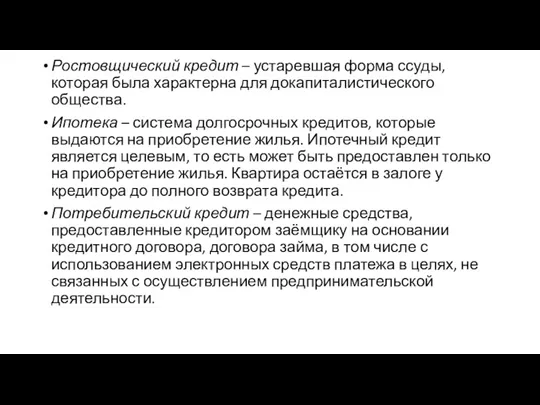 • Ростовщический кредит – устаревшая форма ссуды, которая была характерна для докапиталистического общества.

• Ипотека – система долгосрочных кредитов, которые выдаются на приобретение жилья. Ипотечный кредит является целевым, то есть может быть предоставлен только на приобретение жилья. Квартира остаётся в залоге у кредитора до полного возврата кредита.

• Потребительский кредит – денежные средства, предоставленные кредитором заёмщику на основании кредитного договора, договора займа, в том числе с использованием электронных средств платежа в целях, не связанных с осуществлением предпринимательской деятельности.